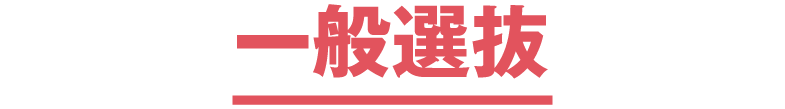 一般選抜